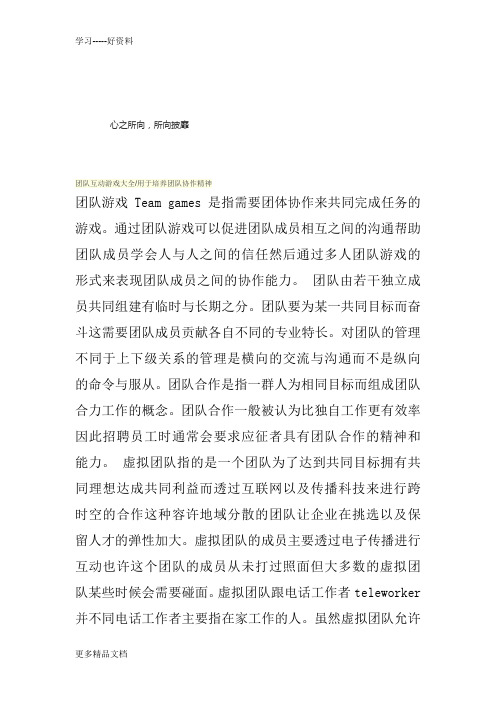 学习-----好资料

心之所向，所向披靡

团队互动游戏大全/用于培养团队协作精神

团队游戏 Team games 是指需要团体协作来共同完成任务的游戏。通过团队游戏可以促进团队成员相互之间的沟通帮助团队成员学会人与人之间的信任然后通过多人团队游戏的形式来表现团队成员之间的协作能力。 团队由若干独立成员共同组建有临时与长期之分。团队要为某一共同目标而奋斗这需要团队成员贡献各自不同的专业特长。对团队的管理不同于上下级关系的管理是横向的交流与沟通而不是纵向的命令与服从。团队合作是指一群人为相同目标而组成团队合力工作的概念。团队合作一般被认为比独自工作更有效率因此招聘员工时通常会要求应征者具有团队合作的精神和能力。 虚拟团队指的是一个团队为了达到共同目标拥有共同理想达成共同利益而透过互联网以及传播科技来进行跨时空的合作这种容许地域分散的团队让企业在挑选以及保留人才的弹性加大。虚拟团队的成员主要透过电子传播进行互动也许这个团队的成员从未打过照面但大多数的虚拟团队某些时候会需要碰面。虚拟团队跟电话工作者 teleworker 并不同电话工作者主要指在家工作的人。虽然虚拟团队允许

更多精品文档